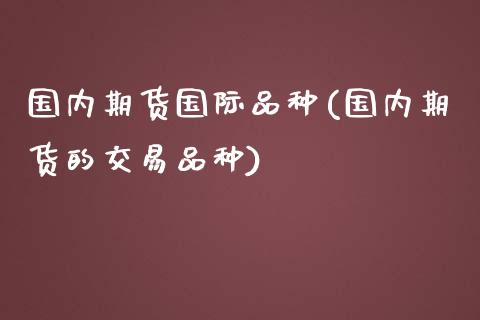 国内期货国际品种(国内期货的交易品种)